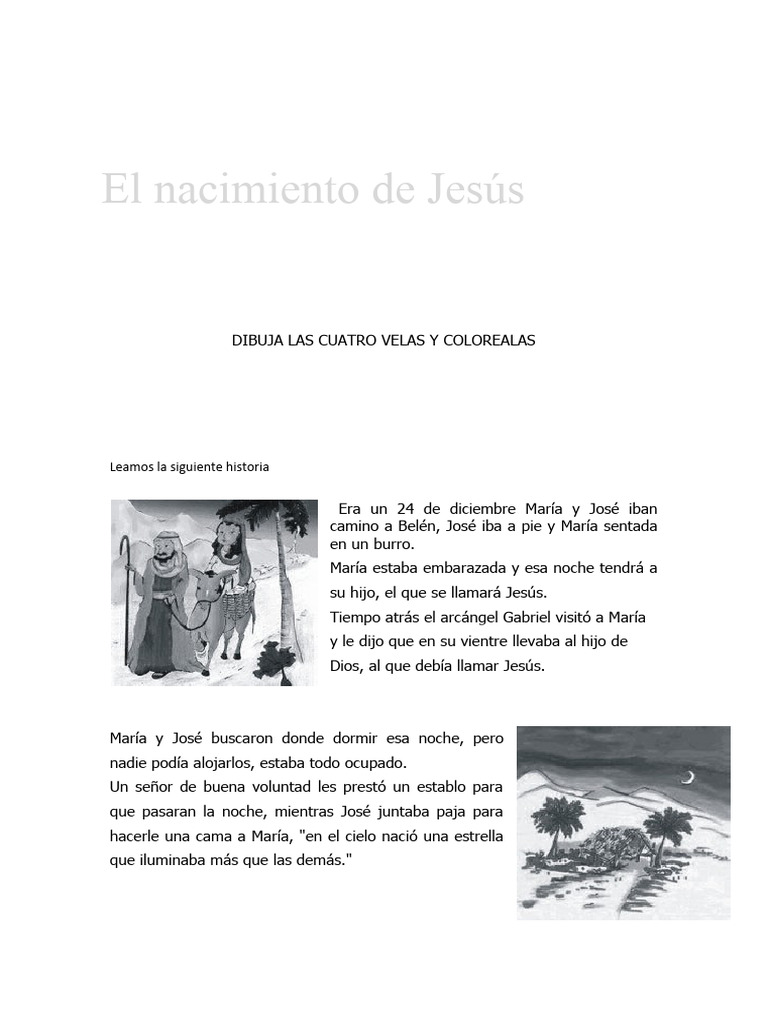 El nacimiento de Jesús

DIBUJA LAS CUATRO VELAS Y COLOREALAS

Leamos la siguiente historia

Era un 24 de diciembre María y José iban camino a Belén, José iba a pie y María sentada en un burro.
María estaba embarazada y esa noche tendrá a su hijo, el que se llamará Jesús.
Tiempo atrás el arcángel Gabriel visitó a María y le dijo que en su vientre llevaba al hijo de Dios, al que debía llamar Jesús.

María y José buscaron donde dormir esa noche, pero nadie podía alojarlos, estaba todo ocupado.
Un señor de buena voluntad les prestó un establo para que pasaran la noche, mientras José juntaba paja para hacerle una cama a María, "en el cielo nació una estrella que iluminaba más que las demás."